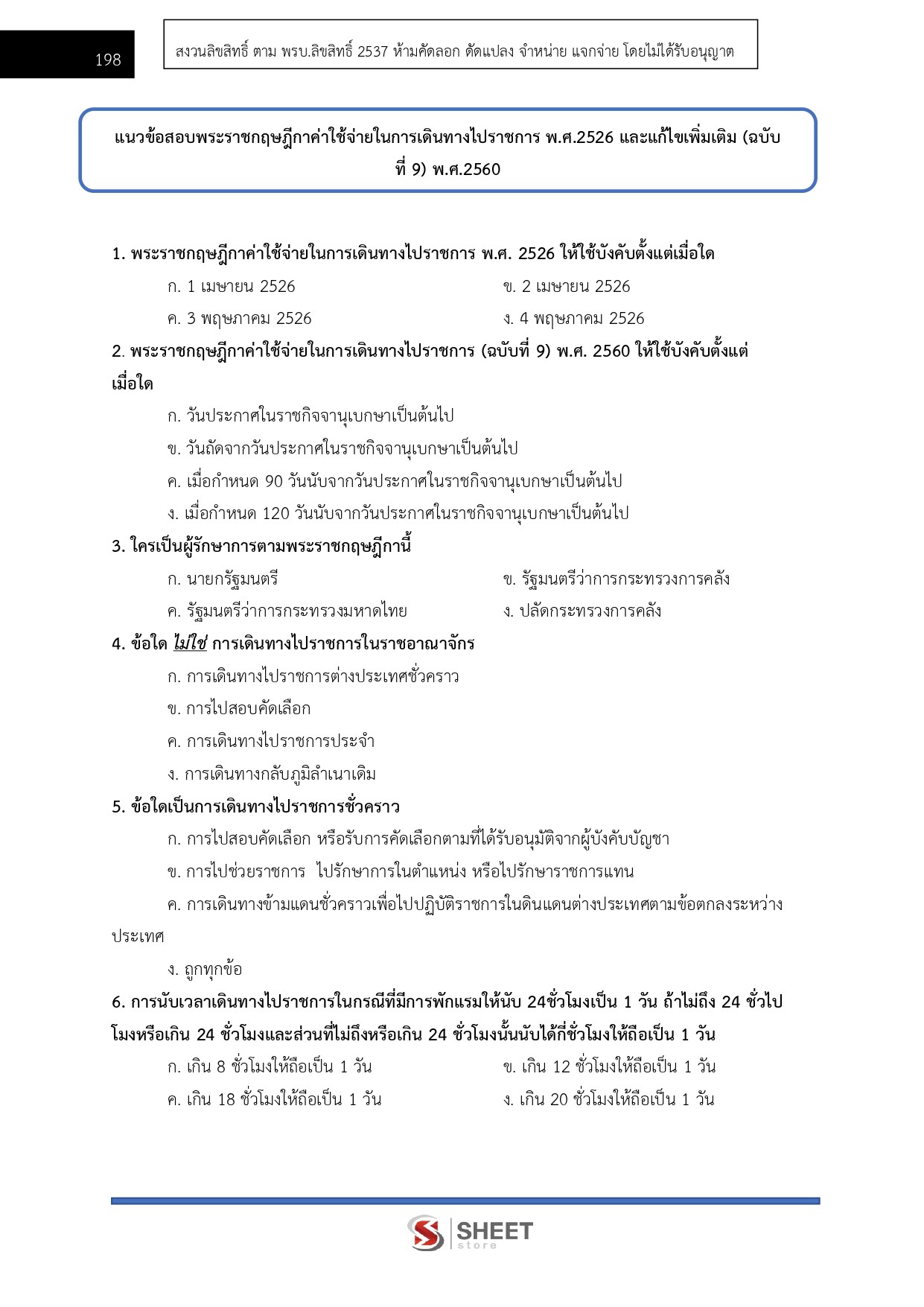 198

สงวนลิขสิทธิ์ ตาม พรบ.ลิขสิทธิ์ 2537 ห้ามคัดลอก ดัดแปลง จำหน่าย แจกจ่าย โดยไม่ได้รับอนุญาต

แนวข้อสอบพระราชกฤษฎีกาค่าใช้จ่ายในการเดินทางไปราชการ พ.ศ.2526 และแก้ไขเพิ่มเติม (ฉบับที่ 9) พ.ศ.2560

1. พระราชกฤษฎีกาค่าใช้จ่ายในการเดินทางไปราชการ พ.ศ. 2526 ให้ใช้บังคับตั้งแต่เมื่อใด

ก. 1 เมษายน 2526
ข. 2 เมษายน 2526
ค. 3 พฤษภาคม 2526
ง. 4 พฤษภาคม 2526

2. พระราชกฤษฎีกาค่าใช้จ่ายในการเดินทางไปราชการ (ฉบับที่ 9) พ.ศ. 2560 ให้ใช้บังคับตั้งแต่เมื่อใด

ก. วันประกาศในราชกิจจานุเบกษาเป็นต้นไป
ข. วันถัดจากวันประกาศในราชกิจจานุเบกษาเป็นต้นไป
ค. เมื่อกำหนด 90 วันนับจากวันประกาศในราชกิจจานุเบกษาเป็นต้นไป
ง. เมื่อกำหนด 120 วันนับจากวันประกาศในราชกิจจานุเบกษาเป็นต้นไป

3. ใครเป็นผู้รักษาการตามพระราชกฤษฎีกานี้

ก. นายกรัฐมนตรี
ข. รัฐมนตรีว่าการกระทรวงการคลัง
ค. รัฐมนตรีว่าการกระทรวงมหาดไทย
ง. ปลัดกระทรวงการคลัง

4. ข้อใด ไม่ใช่ การเดินทางไปราชการในราชอาณาจักร

ก. การเดินทางไปราชการต่างประเทศชั่วคราว
ข. การไปสอบคัดเลือก
ค. การเดินทางไปราชการประจำ
ง. การเดินทางกลับภูมิลำเนาเดิม

5. ข้อใดเป็นการเดินทางไปราชการชั่วคราว

ก. การไปสอบคัดเลือก หรือรับการคัดเลือกตามที่ได้รับอนุมัติจากผู้บังคับบัญชา
ข. การไปช่วยราชการ ไปรักษาการในตำแหน่ง หรือไปรักษาราชการแทน
ค. การเดินทางข้ามแดนชั่วคราวเพื่อไปปฏิบัติราชการในดินแดนต่างประเทศตามข้อตกลงระหว่างประเทศ
ง. ถูกทุกข้อ

6. การนับเวลาเดินทางไปราชการในกรณีที่มีการพักแรมให้นับ 24ชั่วโมงเป็น 1 วัน ถ้าไม่ถึง 24 ชั่วไปโมงหรือเกิน 24 ชั่วโมงและส่วนที่ไม่ถึงหรือเกิน 24 ชั่วโมงนั้นนับได้กี่ชั่วโมงให้ถือเป็น 1 วัน

ก. เกิน 8 ชั่วโมงให้ถือเป็น 1 วัน
ข. เกิน 12 ชั่วโมงให้ถือเป็น 1 วัน
ค. เกิน 18 ชั่วโมงให้ถือเป็น 1 วัน
ง. เกิน 20 ชั่วโมงให้ถือเป็น 1 วัน

SHEET store